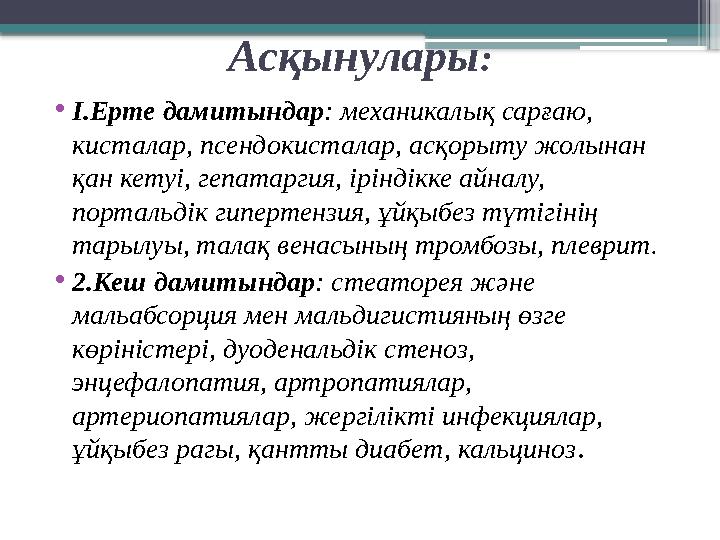 Асқынулары:

• I.Ерте дамитындар: механикалық сарғаю, кисталар, псендокисталар, асқорыту жолынан қан кетуі, гепатаргия, іріндікке айналу, портальдік гипертензия, ұйқыбез түтігінің тарылуы, талақ венасының тромбозы, плеврит.

• 2.Кеш дамитындар: стеаторея және мальабсорция мен мальдигистияның өзге көріністері, дуоденальдік стеноз, энцефалопатия, артропатиялар, артериопатиялар, жергілікті инфекциялар, ұйқыбез рагы, қантты диабет, кальциноз.